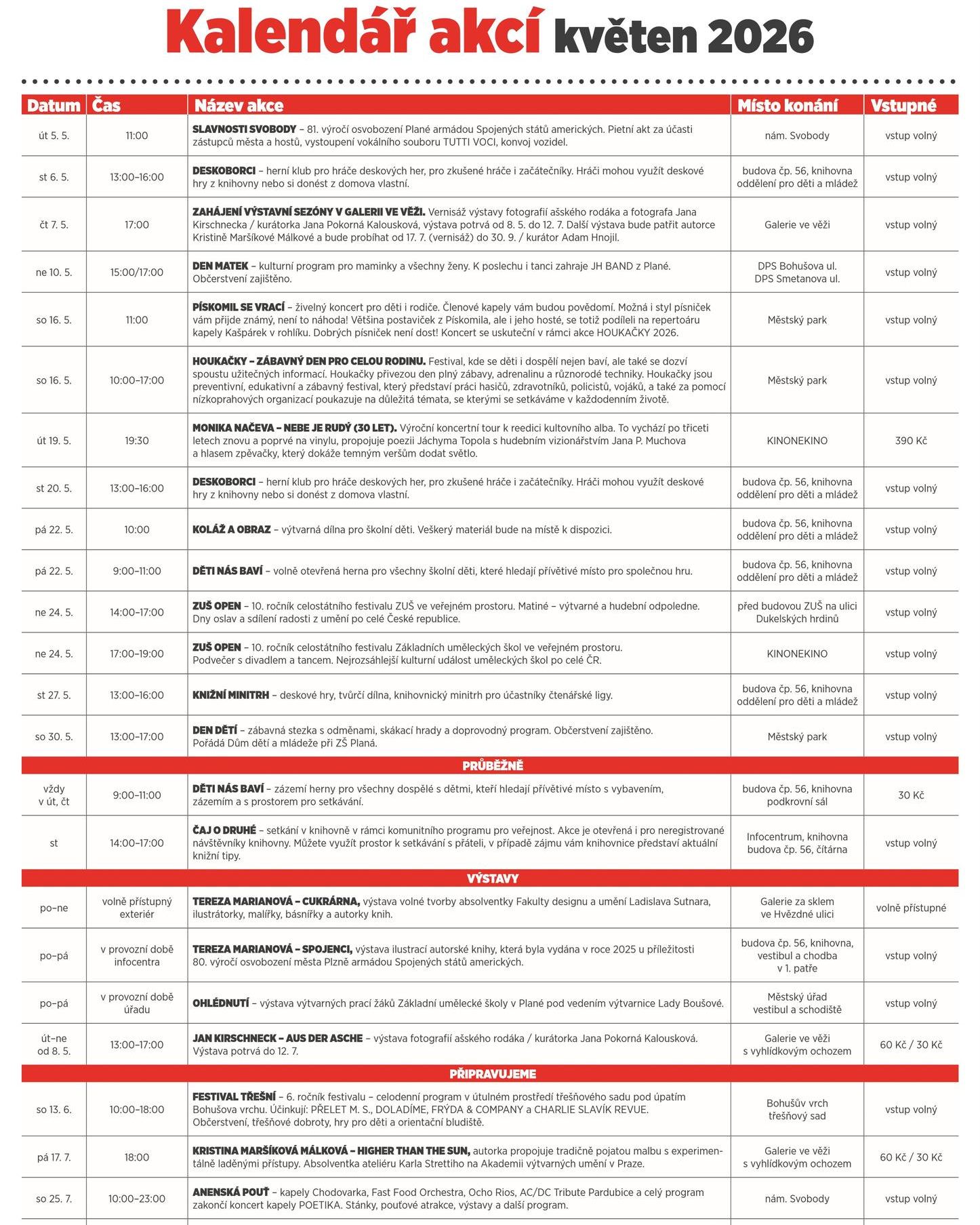 Kalendář akcí květen 2026

| Datum | Čas | Název akce | Místo konání | Vstupné |
|---|---|---|---|---|
| út 5. 5. | 11:00 | SLAVNOSTI SVOBODY – 81. výročí osvobození Plané armádou Spojených států amerických. Pietní akt za účasti zástupců města a hostů, vystoupení vokálního souboru TUTTI VOCI, konvoj vozidel. | nám. Svobody | vstup volný |
| st 6. 5. | 13:00–16:00 | DESKOBORCI – herní klub pro hráče deskových her, pro zkušené hráče i začátečníky. Hráči mohou využít deskové hry z knihovny nebo si donést z domova vlastní. | budova čp. 56, knihovna oddělení pro děti a mládež | vstup volný |
| čt 7. 5. | 17:00 | ZAHÁJENÍ VÝSTAVNÍ SEZÓNY V GALERII VE VĚŽI. Vernisáž výstavy fotografií ašského rodáka a fotografa Jana Kirschnecka / kurátorka Jana Pokorná Kalousková, výstava potrvá od 8. 5. do 12. 7. Další výstava bude patřit autorce Kristině Maršíkové Málkové a bude probíhat od 17. 7. (vernisáž) do 30. 9. / kurátor Adam Hnojil. | Galerie ve věži | vstup volný |
| ne 10. 5. | 15:00/17:00 | DEN MATEK – kulturní program pro maminky a všechny ženy. K poslechu i tanci zahraje JH BAND z Plané. Občerstvení zajištěno. | DPS Bohušova ul. DPS Smetanova ul. | vstup volný |
| so 16. 5. | 11:00 | PÍSKOMIL SE VRACÍ – živelný koncert pro děti i rodiče. Členové kapely vám budou povědomí. Možná i styl písniček vám přijde známý, není to náhoda! Většina postaviček z Pískomila, ale i jeho hosté, se totiž podíleli na repertoáru kapely Kašpárek v rohlíku. Dobrých písniček není dost! Koncert se uskuteční v rámci akce HOUKAČKY 2026. | Městský park | vstup volný |
| so 16. 5. | 10:00–17:00 | HOUKAČKY – ZÁBAVNÝ DEN PRO CELOU RODINU. Festival, kde se děti i dospělí nejen baví, ale také se dozví spoustu užitečných informací. Houkačky přivezou den plný zábavy, adrenalinu a různorodé techniky. Houkačky jsou preventivní, edukativní a zábavný festival, který představí práci hasičů, zdravotníků, policistů, vojáků, a také za pomocí nízkoprahových organizací poukazuje na důležitá témata, se kterými se setkáváme v každodenním životě. | Městský park | vstup volný |
| út 19. 5. | 19:30 | MONIKA NAČEVA – NEBE JE RUDÝ (30 LET). Výroční koncertní tour k reedici kultovního alba. To vychází po třiceti letech znovu a poprvé na vinylu, propojuje poezii Jáchyma Topola s hudebním vizionářstvím Jana P. Muchova a hlasem zpěvačky, který dokáže temným veršům dodat světlo. | KINONEKINO | 390 Kč |
| st 20. 5. | 13:00–16:00 | DESKOBORCI – herní klub pro hráče deskových her, pro zkušené hráče i začátečníky. Hráči mohou využít deskové hry z knihovny nebo si donést z domova vlastní. | budova čp. 56, knihovna oddělení pro děti a mládež | vstup volný |
| pá 22. 5. | 10:00 | KOLÁŽ A OBRAZ – výtvarná dílna pro školní děti. Veškerý materiál bude na místě k dispozici. | budova čp. 56, knihovna oddělení pro děti a mládež | vstup volný |
| pá 22. 5. | 9:00–11:00 | DĚTI NÁS BAVÍ – volně otevřená herna pro všechny školní děti, které hledají přívětivé místo pro společnou hru. | budova čp. 56, knihovna oddělení pro děti a mládež | vstup volný |
| ne 24. 5. | 14:00–17:00 | ZUŠ OPEN – 10. ročník celostátního festivalu ZUŠ ve veřejném prostoru. Matiné – výtvarné a hudební odpoledne. Dny oslav a sdílení radosti z umění po celé České republice. | před budovou ZUŠ na ulici Dukelských hrdinů | vstup volný |
| ne 24. 5. | 17:00–19:00 | ZUŠ OPEN – 10. ročník celostátního festivalu Základních uměleckých škol ve veřejném prostoru. Podvečer s divadlem a tancem. Nejrozsáhlejší kulturní událost uměleckých škol po celé ČR. | KINONEKINO | vstup volný |
| st 27. 5. | 13:00–16:00 | KNIŽNÍ MINITRH – deskové hry, tvůrčí dílna, knihovnický minitrh pro účastníky čtenářské ligy. | budova čp. 56, knihovna oddělení pro děti a mládež | vstup volný |
| so 30. 5. | 13:00–17:00 | DEN DĚTÍ – zábavná stezka s odměnami, skákací hrady a doprovodný program. Občerstvení zajištěno. Pořádá Dům dětí a mládeže při ZŠ Planá. | Městský park | vstup volný |
| PRŮBĚŽNĚ | | | | |
| vždy v út, čt | 9:00–11:00 | DĚTI NÁS BAVÍ – zázemí herny pro všechny dospělé s dětmi, kteří hledají přívětivé místo s vybavením, zázemím a s prostorem pro setkávání. | budova čp. 56, knihovna podkrovní sál | 30 Kč |
| st | 14:00–17:00 | ČAJ O DRUHÉ – setkání v knihovně v rámci komunitního programu pro veřejnost. Akce je otevřená i pro neregistrované návštěvníky knihovny. Můžete využít prostor k setkávání s přáteli, v případě zájmu vám knihovnice představí aktuální knižní tipy. | Infocentrum, knihovna budova čp. 56, čítárna | vstup volný |
| VÝSTAVY | | | | |
| po–ne | volně přístupný exteriér | TEREZA MARIANOVÁ – CUKRÁRNA, výstava volné tvorby absolventky Fakulty designu a umění Ladislava Sutnara, ilustrátorky, malířky, básnířky a autorky knih. | Galerie za sklem ve Hvězdné ulici | volně přístupné |
| po–pá | v provozní době infocentra | TEREZA MARIANOVÁ – SPOJENCI, výstava ilustrací autorské knihy, která byla vydána v roce 2025 u příležitosti 80. výročí osvobození města Plzně armádou Spojených států amerických. | budova čp. 56, knihovna, vestibul a chodba v 1. patře | vstup volný |
| po–pá | v provozní době úřadu | OHLÉDNUTÍ – výstava výtvarných prací žáků Základní umělecké školy v Plané pod vedením výtvarnice Lady Boušové. | Městský úřad vestibul a schodiště | vstup volný |
| út–ne od 8. 5. | 13:00–17:00 | JAN KIRSCHNECK – AUS DER ASCHE – výstava fotografií ašského rodáka / kurátorka Jana Pokorná Kalousková. Výstava potrvá do 12. 7. | Galerie ve věži s vyhlídkovým ochozem | 60 Kč / 30 Kč |
| PŘIPRAVUJEME | | | | |
| so 13. 6. | 10:00–18:00 | FESTIVAL TŘEŠNÍ – 6. ročník festivalu – celodenní program v útulném prostředí třešňového sadu pod úpatím Bohušova vrchu. Účinkují: PŘELET M. S., DOLADÍME, FRÝDA & COMPANY a CHARLIE SLAVÍK REVUE. Občerstvení, třešňové dobroty, hry pro děti a orientační bludiště. | Bohušův vrch třešňový sad | vstup volný |
| pá 17. 7. | 18:00 | KRISTINA MARŠÍKOVÁ MÁLKOVÁ – HIGHER THAN THE SUN, autorka propojuje tradičně pojatou malbu s experimentálně laděnými přístupy. Absolventka ateliéru Karla Strettiho na Akademii výtvarných umění v Praze. | Galerie ve věži s vyhlídkovým ochozem | 60 Kč / 30 Kč |
| so 25. 7. | 10:00–23:00 | ANENSKÁ POUŤ – kapely Chodovarka, Fast Food Orchestra, Ocho Rios, AC/DC Tribute Pardubice a celý program zakončí koncert kapely POETIKA. Stánky, pouťové atrakce, výstavy a další program. | nám. Svobody | vstup volný |